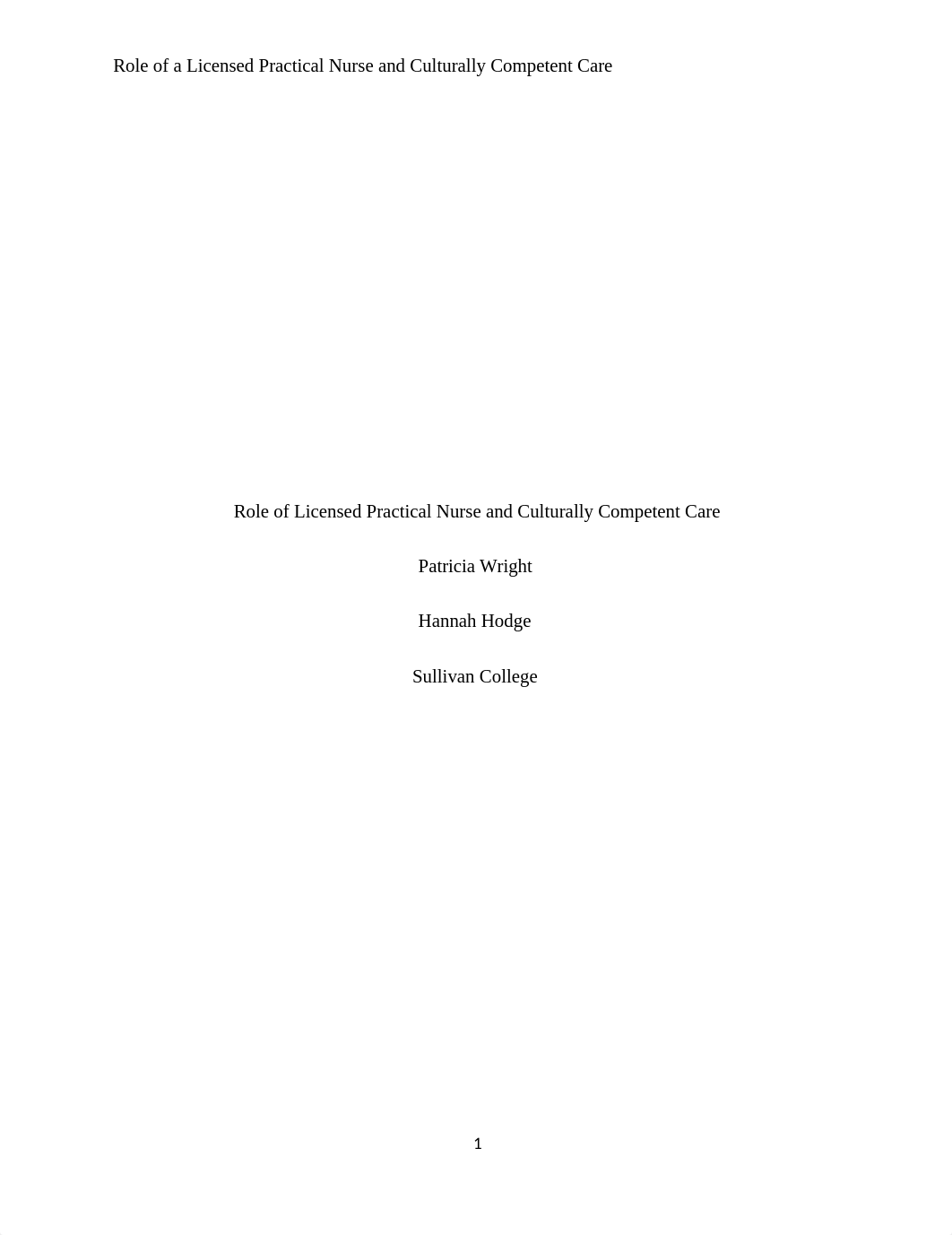 Role of a Licensed Practical Nurse and Culturally Competent Care

Role of Licensed Practical Nurse and Culturally Competent Care

Patricia Wright

Hannah Hodge

Sullivan College

1